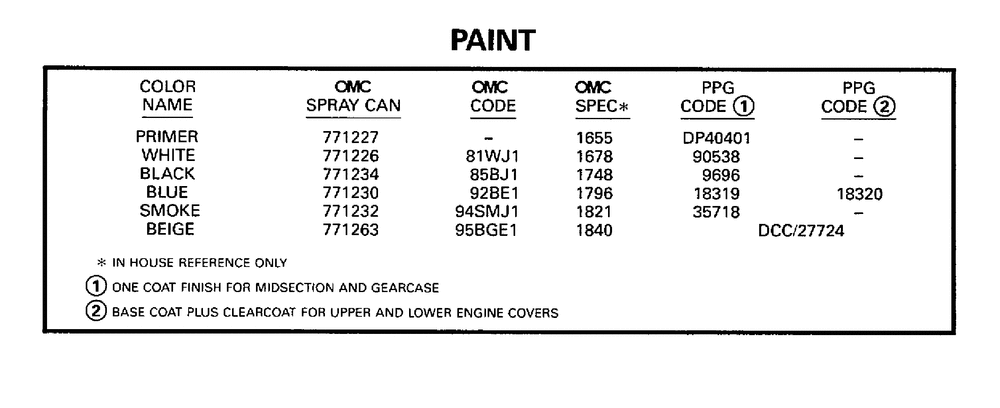 PAINT

| COLOR NAME | OMC SPRAY CAN | OMC CODE | OMC SPEC* | PPG CODE ① | PPG CODE ② |
|---|---|---|---|---|---|
| PRIMER | 771227 | – | 1655 | DP40401 | – |
| WHITE | 771226 | 81WJ1 | 1678 | 90538 | – |
| BLACK | 771234 | 85BJ1 | 1748 | 9696 | – |
| BLUE | 771230 | 92BE1 | 1796 | 18319 | 18320 |
| SMOKE | 771232 | 94SMJ1 | 1821 | 35718 | – |
| BEIGE | 771263 | 95BGE1 | 1840 | DCC/27724 | |

* IN HOUSE REFERENCE ONLY

① ONE COAT FINISH FOR MIDSECTION AND GEARCASE

② BASE COAT PLUS CLEARCOAT FOR UPPER AND LOWER ENGINE COVERS